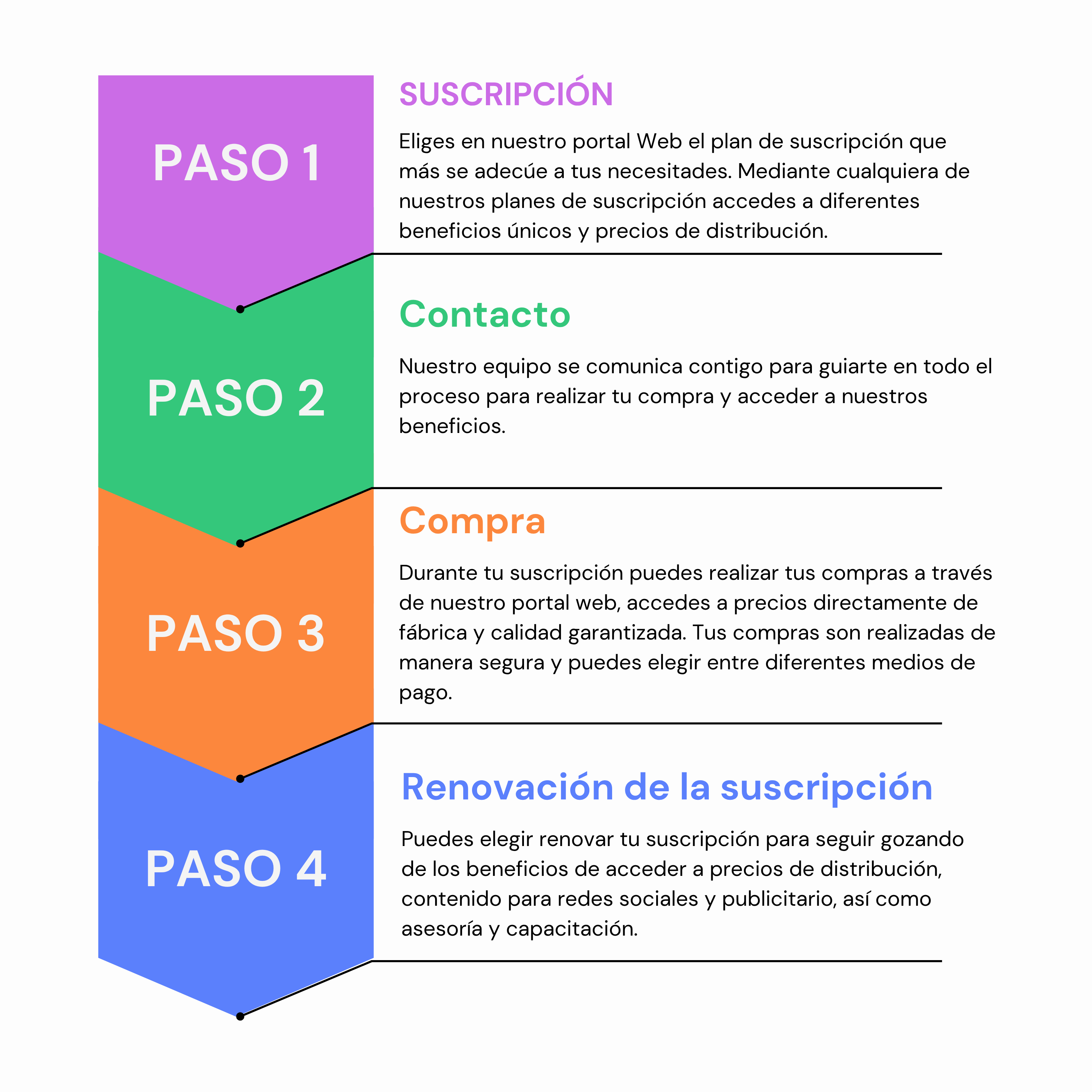 PASO 1

SUSCRIPCIÓN

Eliges en nuestro portal Web el plan de suscripción que más se adecúe a tus necesitades. Mediante cualquiera de nuestros planes de suscripción accedes a diferentes beneficios únicos y precios de distribución.

PASO 2

Contacto

Nuestro equipo se comunica contigo para guiarte en todo el proceso para realizar tu compra y acceder a nuestros beneficios.

PASO 3

Compra

Durante tu suscripción puedes realizar tus compras a través de nuestro portal web, accedes a precios directamente de fábrica y calidad garantizada. Tus compras son realizadas de manera segura y puedes elegir entre diferentes medios de pago.

PASO 4

Renovación de la suscripción

Puedes elegir renovar tu suscripción para seguir gozando de los beneficios de acceder a precios de distribución, contenido para redes sociales y publicitario, así como asesoría y capacitación.